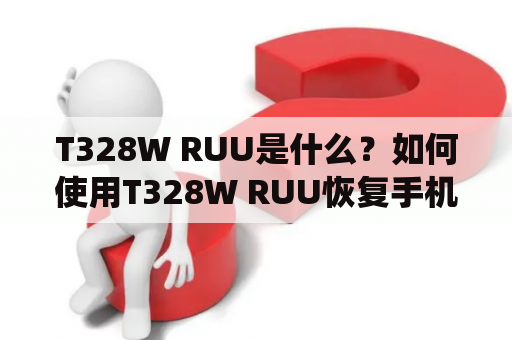 T328W RUU是什么？如何使用T328W RUU恢复手机